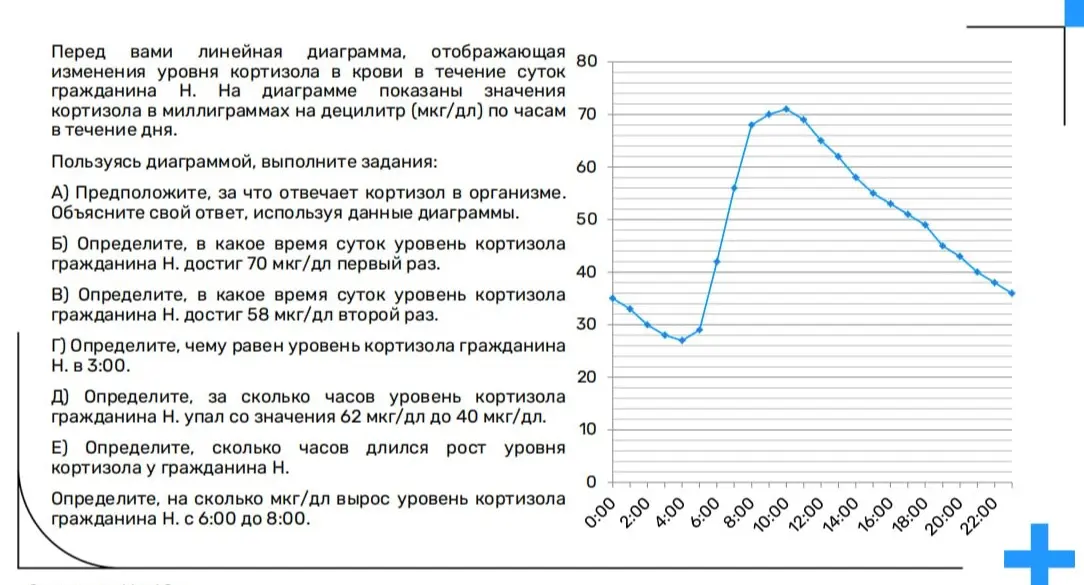 Перед вами линейная диаграмма, отображающая изменения уровня кортизола в крови в течение суток гражданина Н. На диаграмме показаны значения кортизола в миллиграммах на децилитр (мкг/дл) по часам в течение дня.

Пользуясь диаграммой, выполните задания:

А) Предположите, за что отвечает кортизол в организме. Объясните свой ответ, используя данные диаграммы.

Б) Определите, в какое время суток уровень кортизола гражданина Н. достиг 70 мкг/дл первый раз.

В) Определите, в какое время суток уровень кортизола гражданина Н. достиг 58 мкг/дл второй раз.

Г) Определите, чему равен уровень кортизола гражданина Н. в 3:00.

Д) Определите, за сколько часов уровень кортизола гражданина Н. упал со значения 62 мкг/дл до 40 мкг/дл.

Е) Определите, сколько часов длился рост уровня кортизола у гражданина Н.

Определите, на сколько мкг/дл вырос уровень кортизола гражданина Н. с 6:00 до 8:00.

80
70
60
50
40
30
20
10
0
0:00 2:00 4:00 6:00 8:00 10:00 12:00 14:00 16:00 18:00 20:00 22:00